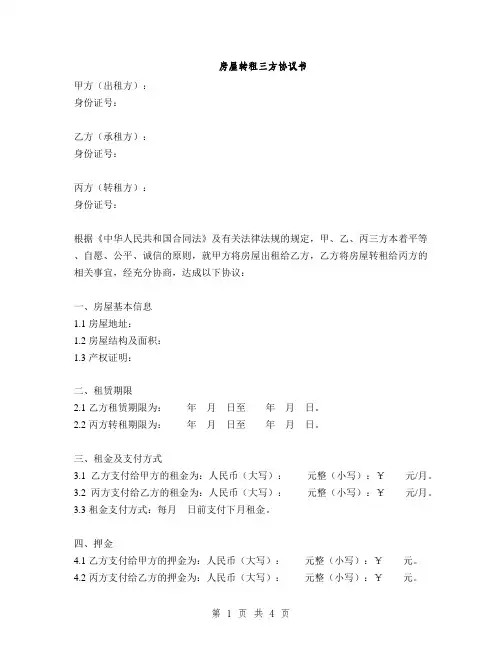 房屋转租三方协议书

甲方（出租方）：
身份证号：

乙方（承租方）：
身份证号：

丙方（转租方）：
身份证号：

根据《中华人民共和国合同法》及有关法律法规的规定，甲、乙、丙三方本着平等、自愿、公平、诚信的原则，就甲方将房屋出租给乙方，乙方将房屋转租给丙方的相关事宜，经充分协商，达成以下协议：

一、房屋基本信息
1.1 房屋地址：
1.2 房屋结构及面积：
1.3 产权证明：

二、租赁期限
2.1 乙方租赁期限为：　年　月　日至　年　月　日。
2.2 丙方转租期限为：　年　月　日至　年　月　日。

三、租金及支付方式
3.1 乙方支付给甲方的租金为：人民币（大写）：　元整（小写）：￥　元/月。
3.2 丙方支付给乙方的租金为：人民币（大写）：　元整（小写）：￥　元/月。
3.3 租金支付方式：每月　日前支付下月租金。

四、押金
4.1 乙方支付给甲方的押金为：人民币（大写）：　元整（小写）：￥　元。
4.2 丙方支付给乙方的押金为：人民币（大写）：　元整（小写）：￥　元。

第 1 页 共 4 页